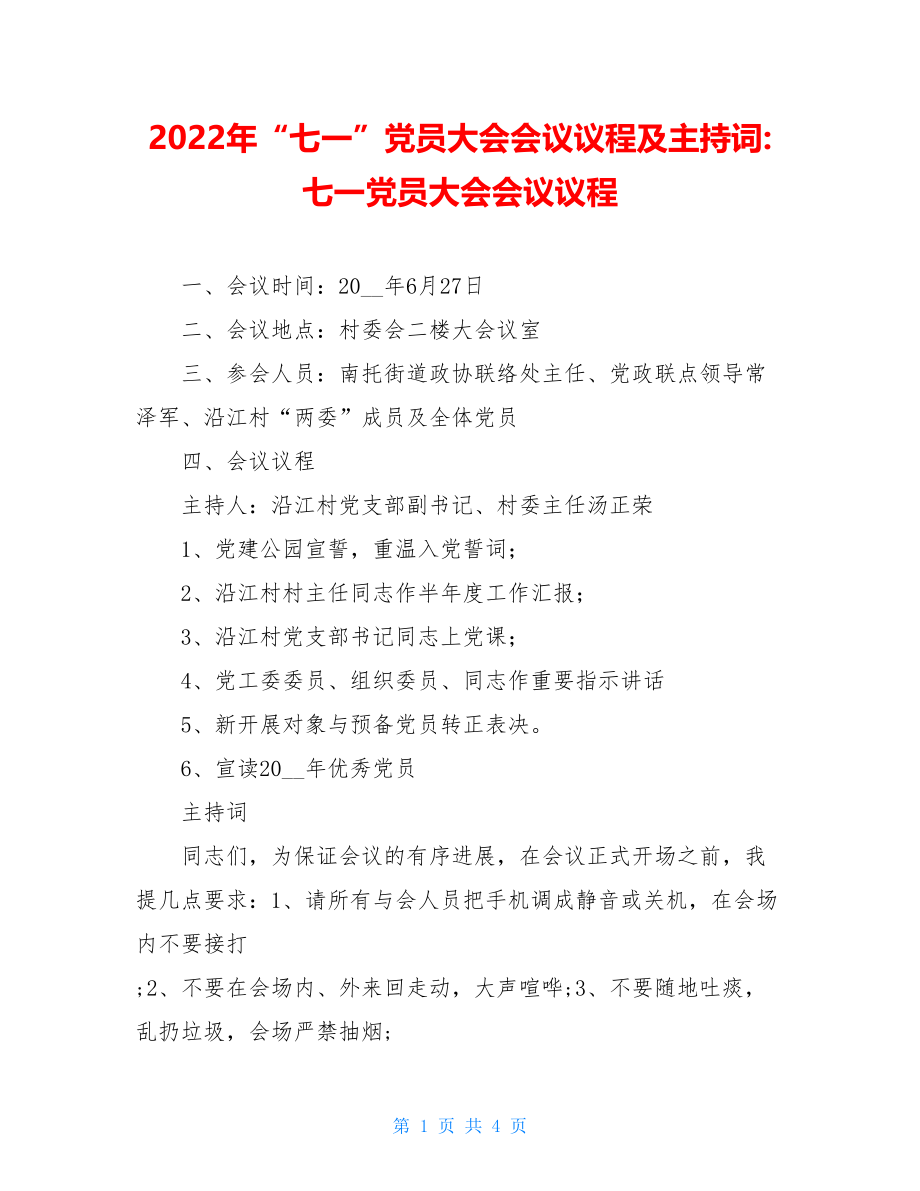 2022年“七一”党员大会会议议程及主持词:七一党员大会会议议程

一、会议时间：20__年6月27日

二、会议地点：村委会二楼大会议室

三、参会人员：南托街道政协联络处主任、党政联点领导常泽军、沿江村“两委”成员及全体党员

四、会议议程

主持人：沿江村党支部副书记、村委主任汤正荣

1、党建公园宣誓，重温入党誓词；

2、沿江村村主任同志作半年度工作汇报；

3、沿江村党支部书记同志上党课；

4、党工委委员、组织委员、同志作重要指示讲话

5、新开展对象与预备党员转正表决。

6、宣读20__年优秀党员

主持词

同志们，为保证会议的有序进展，在会议正式开场之前，我提几点要求：1、请所有与会人员把手机调成静音或关机，在会场内不要接打

;2、不要在会场内、外来回走动，大声喧哗;3、不要随地吐痰，乱扔垃圾，会场严禁抽烟;

第 1 页 共 4 页